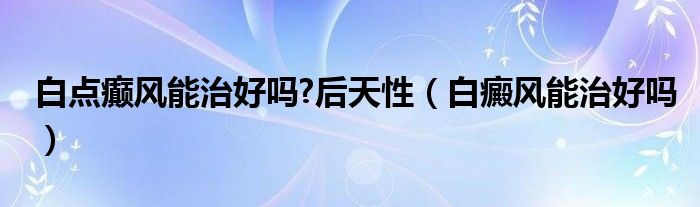 白点癫风能治好吗?后天性（白癜风能治好吗）